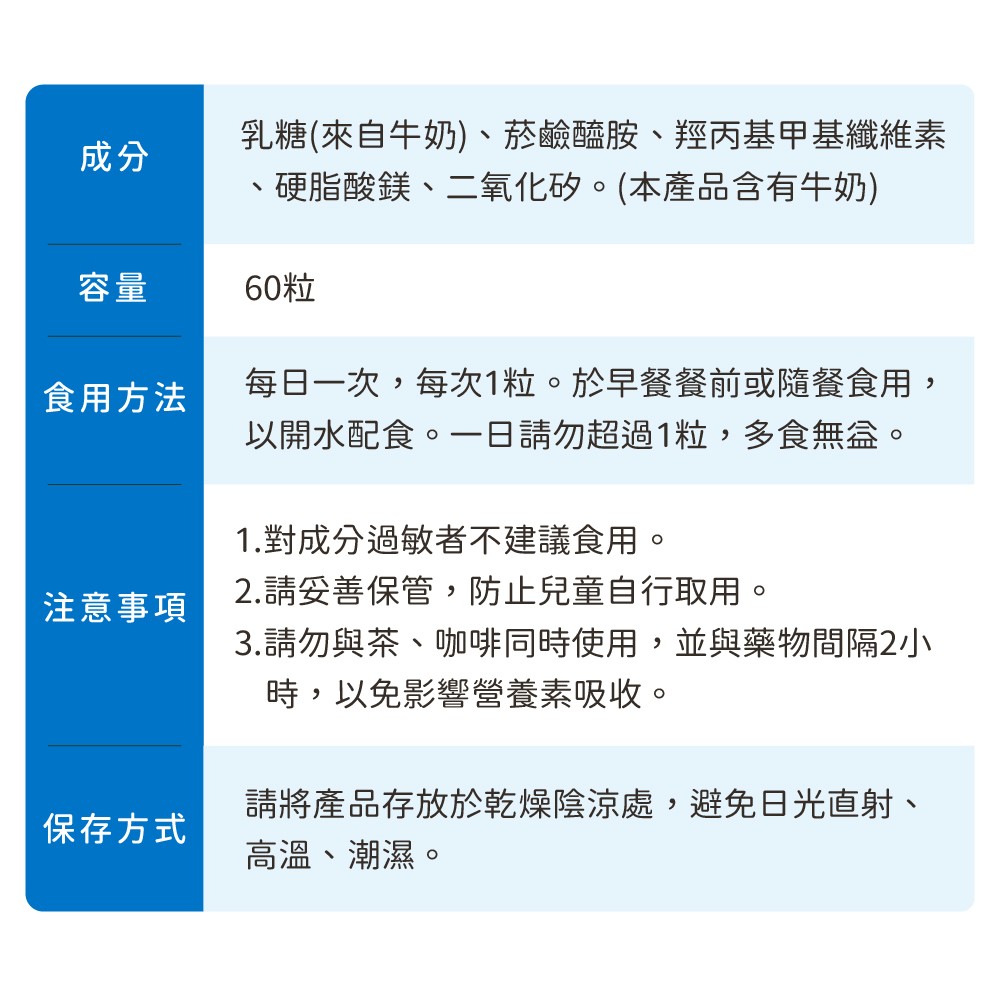 | 成分 | 乳糖(來自牛奶)、菸鹼醯胺、羥丙基甲基纖維素、硬脂酸鎂、二氧化矽。(本產品含有牛奶) |
|---|---|
| 容量 | 60粒 |
| 食用方法 | 每日一次，每次1粒。於早餐餐前或隨餐食用，以開水配食。一日請勿超過1粒，多食無益。 |
| 注意事項 | 1.對成分過敏者不建議食用。 2.請妥善保管，防止兒童自行取用。 3.請勿與茶、咖啡同時使用，並與藥物間隔2小時，以免影響營養素吸收。 |
| 保存方式 | 請將產品存放於乾燥陰涼處，避免日光直射、高溫、潮濕。 |